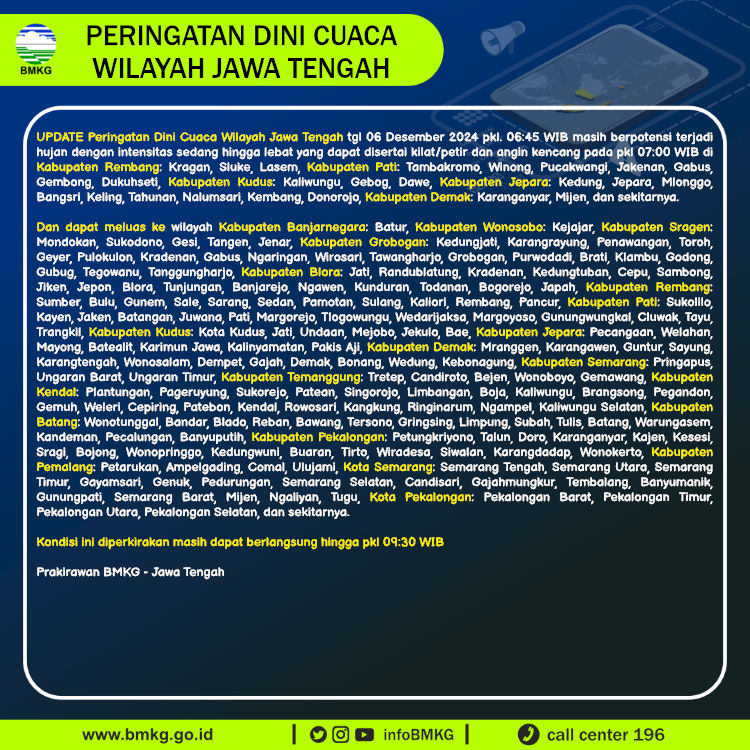 BMKG

PERINGATAN DINI CUACA WILAYAH JAWA TENGAH

UPDATE Peringatan Dini Cuaca Wilayah Jawa Tengah tgl 06 Desember 2024 pkl. 06:45 WIB masih berpotensi terjadi hujan dengan intensitas sedang hingga lebat yang dapat disertai kilat/petir dan angin kencang pada pkl 07:00 WIB di Kabupaten Rembang: Kragan, Sluke, Lasem, Kabupaten Pati: Tambakromo, Winong, Pucakwangi, Jakenan, Gabus, Gembong, Dukuhseti, Kabupaten Kudus: Kaliwungu, Gebog, Dawe, Kabupaten Jepara: Kedung, Jepara, Mlonggo, Bangsri, Keling, Tahunan, Nalumsari, Kembang, Donorojo, Kabupaten Demak: Karanganyar, Mijen, dan sekitarnya.

Dan dapat meluas ke wilayah Kabupaten Banjarnegara: Batur, Kabupaten Wonosobo: Kejajar, Kabupaten Sragen: Mondokan, Sukodono, Gesi, Tangen, Jenar, Kabupaten Grobogan: Kedungjati, Karangrayung, Penawangan, Toroh, Geyer, Pulokulon, Kradenan, Gabus, Ngaringan, Wirosari, Tawangharjo, Grobogan, Purwodadi, Brati, Klambu, Godong, Gubug, Tegowanu, Tanggungharjo, Kabupaten Blora: Jati, Randublatung, Kradenan, Kedungtuban, Cepu, Sambong, Jiken, Jepon, Blora, Tunjungan, Banjarejo, Ngawen, Kunduran, Todanan, Bogorejo, Japah, Kabupaten Rembang: Sumber, Bulu, Gunem, Sale, Sarang, Sedan, Pamotan, Sulang, Kaliori, Rembang, Pancur, Kabupaten Pati: Sukolilo, Kayen, Jaken, Batangan, Juwana, Pati, Margorejo, Tlogowungu, Wedarijaksa, Margoyoso, Gunungwungkal, Cluwak, Tayu, Trangkil, Kabupaten Kudus: Kota Kudus, Jati, Undaan, Mejobo, Jekulo, Bae, Kabupaten Jepara: Pecangaan, Welahan, Mayong, Batealit, Karimun Jawa, Kalinyamatan, Pakis Aji, Kabupaten Demak: Mranggen, Karangawen, Guntur, Sayung, Karangtengah, Wonosalam, Dempet, Gajah, Demak, Bonang, Wedung, Kebonagung, Kabupaten Semarang: Pringapus, Ungaran Barat, Ungaran Timur, Kabupaten Temanggung: Tretep, Candiroto, Bejen, Wonoboyo, Gemawang, Kabupaten Kendal: Plantungan, Pageruyung, Sukorejo, Patean, Singorojo, Limbangan, Boja, Kaliwungu, Brangsong, Pegandon, Gemuh, Weleri, Cepiring, Patebon, Kendal, Rowosari, Kangkung, Ringinarum, Ngampel, Kaliwungu Selatan, Kabupaten Batang: Wonotunggal, Bandar, Blado, Reban, Bawang, Tersono, Gringsing, Limpung, Subah, Tulis, Batang, Warungasem, Kandeman, Pecalungan, Banyuputih, Kabupaten Pekalongan: Petungkriyono, Talun, Doro, Karanganyar, Kajen, Kesesi, Sragi, Bojong, Wonopringgo, Kedungwuni, Buaran, Tirto, Wiradesa, Siwalan, Karangdadap, Wonokerto, Kabupaten Pemalang: Petarukan, Ampelgading, Comal, Ulujami, Kota Semarang: Semarang Tengah, Semarang Utara, Semarang Timur, Gayamsari, Genuk, Pedurungan, Semarang Selatan, Candisari, Gajahmungkur, Tembalang, Banyumanik, Gunungpati, Semarang Barat, Mijen, Ngaliyan, Tugu, Kota Pekalongan: Pekalongan Barat, Pekalongan Timur, Pekalongan Utara, Pekalongan Selatan, dan sekitarnya.

Kondisi ini diperkirakan masih dapat berlangsung hingga pkl 09:30 WIB

Prakirawan BMKG - Jawa Tengah

www.bmkg.go.id | infoBMKG | call center 196